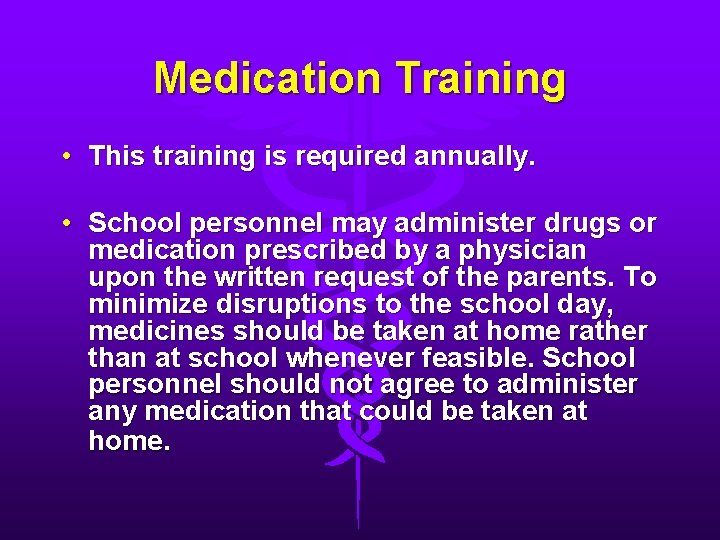 Medication Training

• This training is required annually.

• School personnel may administer drugs or medication prescribed by a physician upon the written request of the parents. To minimize disruptions to the school day, medicines should be taken at home rather than at school whenever feasible. School personnel should not agree to administer any medication that could be taken at home.